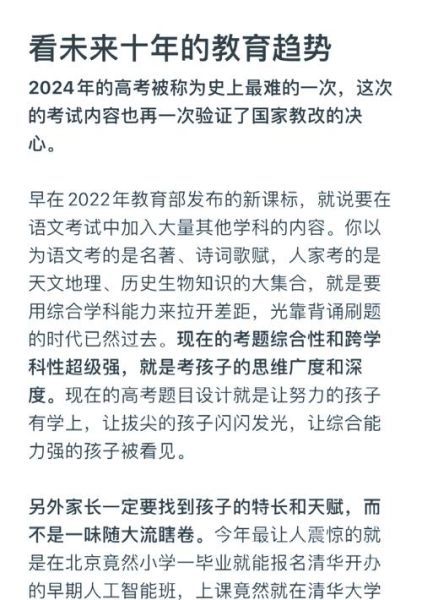 看未来十年的教育趋势

2024年的高考被称为史上最难的一次，这次的考试内容也再一次验证了国家教改的决心。

早在2022年教育部发布的新课标，就说要在语文考试中加入大量其他学科的内容。你以为语文考的是名著、诗词歌赋，人家考的是天文地理、历史生物知识的大集合，就是要用综合学科能力来拉开差距，光靠背诵刷题的时代已然过去。现在的考题综合性和跨学科性超级强，就是考孩子的思维广度和深度。现在的高考题目设计就是让努力的孩子有学上，让拔尖的孩子闪闪发光，让综合能力强的孩子被看见。

另外家长一定要找到孩子的特长和天赋，而不是一味随大流瞎卷。今年最让人震惊的就是在北京竟然小学一毕业就能报名清华开办的早期人工智能班，上课竟然就在清华大学